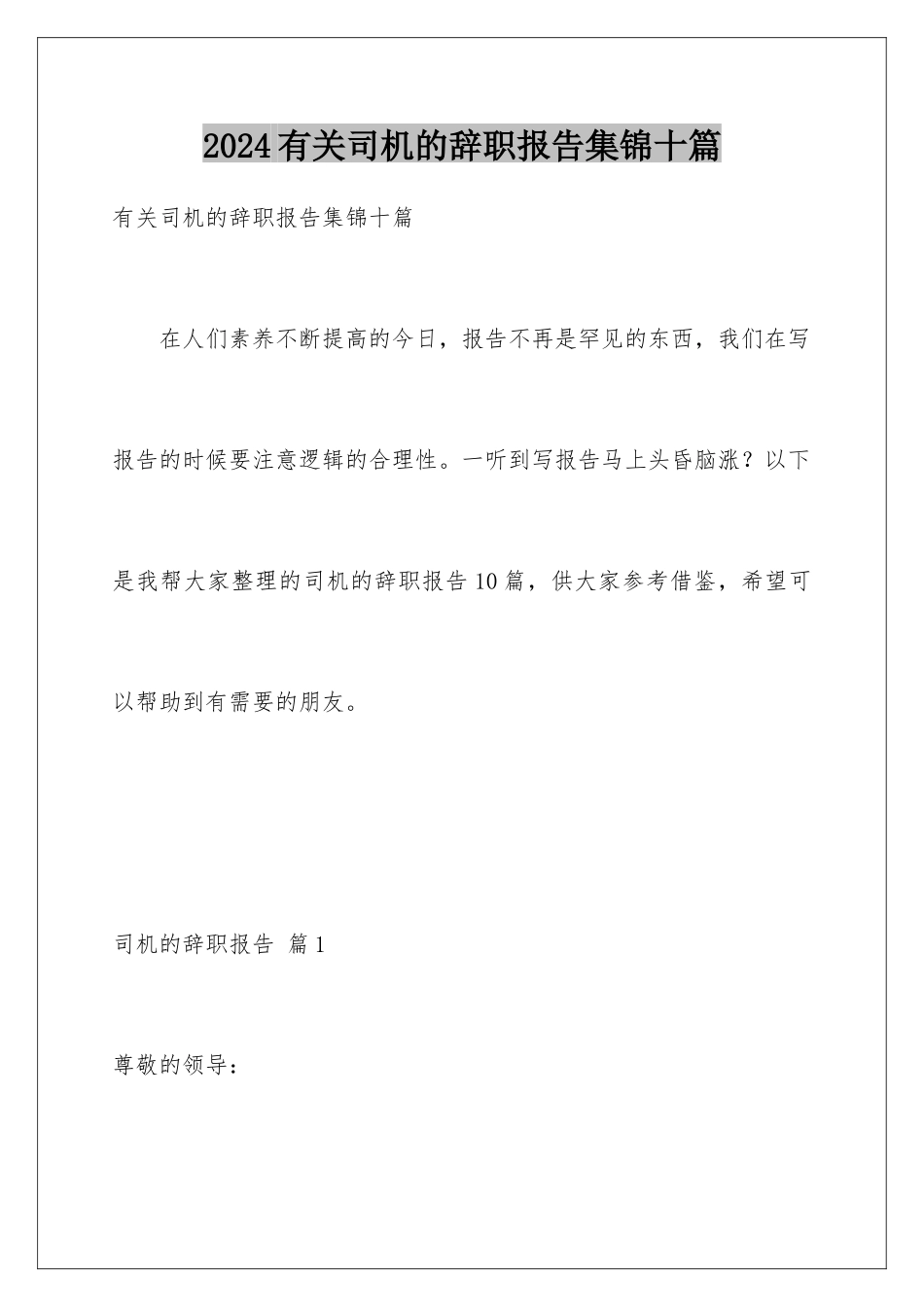 2024有关司机的辞职报告集锦十篇

有关司机的辞职报告集锦十篇

在人们素养不断提高的今日，报告不再是罕见的东西，我们在写报告的时候要注意逻辑的合理性。一听到写报告马上头昏脑涨？以下是我帮大家整理的司机的辞职报告10篇，供大家参考借鉴，希望可以帮助到有需要的朋友。

司机的辞职报告 篇1

尊敬的领导：